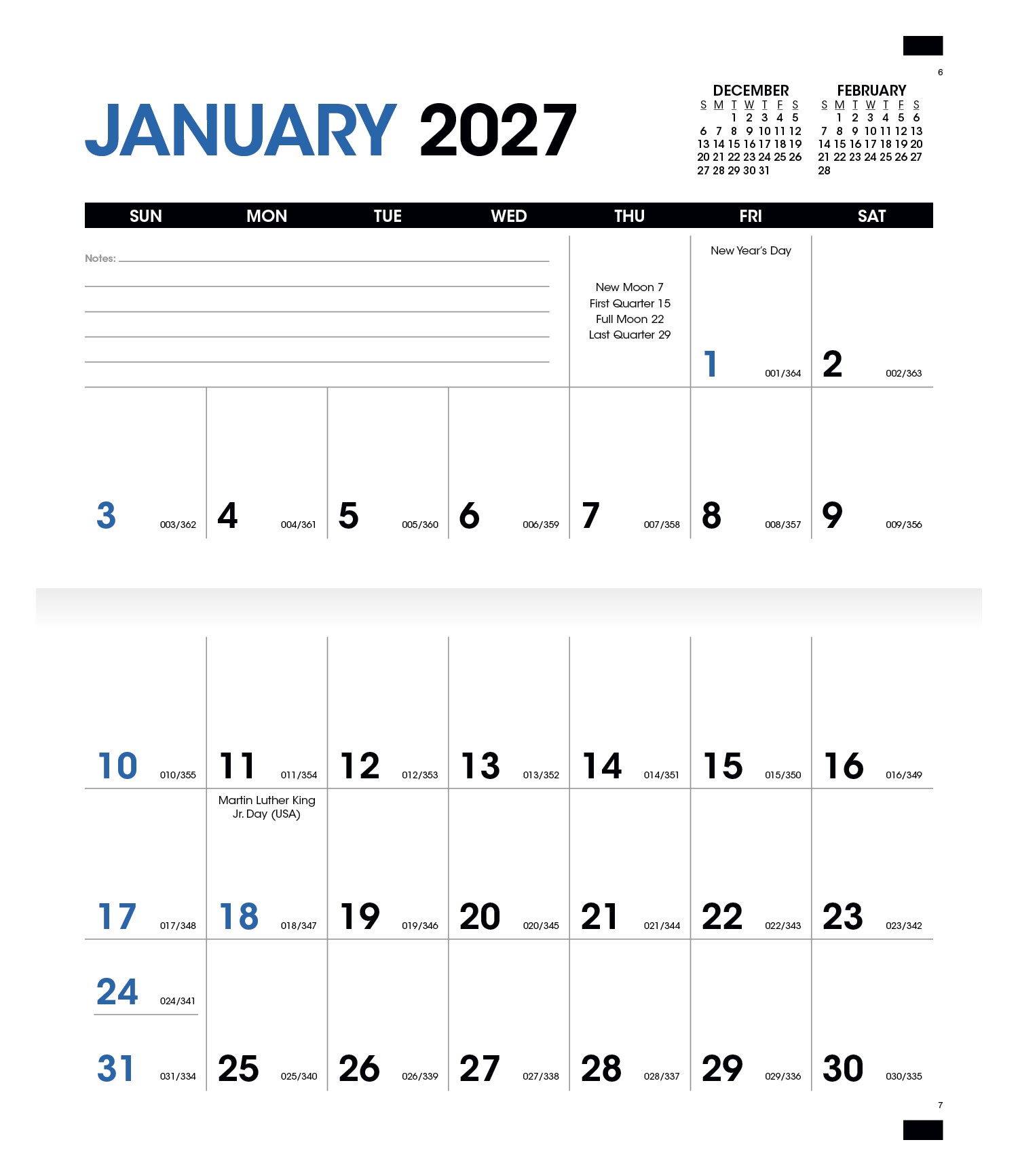 6

JANUARY 2027

DECEMBER

| S | M | T | W | T | F | S |
|---|---|---|---|---|---|---|
| | | 1 | 2 | 3 | 4 | 5 |
| 6 | 7 | 8 | 9 | 10 | 11 | 12 |
| 13 | 14 | 15 | 16 | 17 | 18 | 19 |
| 20 | 21 | 22 | 23 | 24 | 25 | 26 |
| 27 | 28 | 29 | 30 | 31 | | |

FEBRUARY

| S | M | T | W | T | F | S |
|---|---|---|---|---|---|---|
| | 1 | 2 | 3 | 4 | 5 | 6 |
| 7 | 8 | 9 | 10 | 11 | 12 | 13 |
| 14 | 15 | 16 | 17 | 18 | 19 | 20 |
| 21 | 22 | 23 | 24 | 25 | 26 | 27 |
| 28 | | | | | | |

| SUN | MON | TUE | WED | THU | FRI | SAT |
|---|---|---|---|---|---|---|
| Notes: | | | | New Moon 7 First Quarter 15 Full Moon 22 Last Quarter 29 | New Year's Day 1 001/364 | 2 002/363 |
| 3 003/362 | 4 004/361 | 5 005/360 | 6 006/359 | 7 007/358 | 8 008/357 | 9 009/356 |
| 10 010/355 | 11 011/354 | 12 012/353 | 13 013/352 | 14 014/351 | 15 015/350 | 16 016/349 |
| 17 017/348 | Martin Luther King Jr. Day (USA) 18 018/347 | 19 019/346 | 20 020/345 | 21 021/344 | 22 022/343 | 23 023/342 |
| 24 024/341 31 031/334 | 25 025/340 | 26 026/339 | 27 027/338 | 28 028/337 | 29 029/336 | 30 030/335 |

7